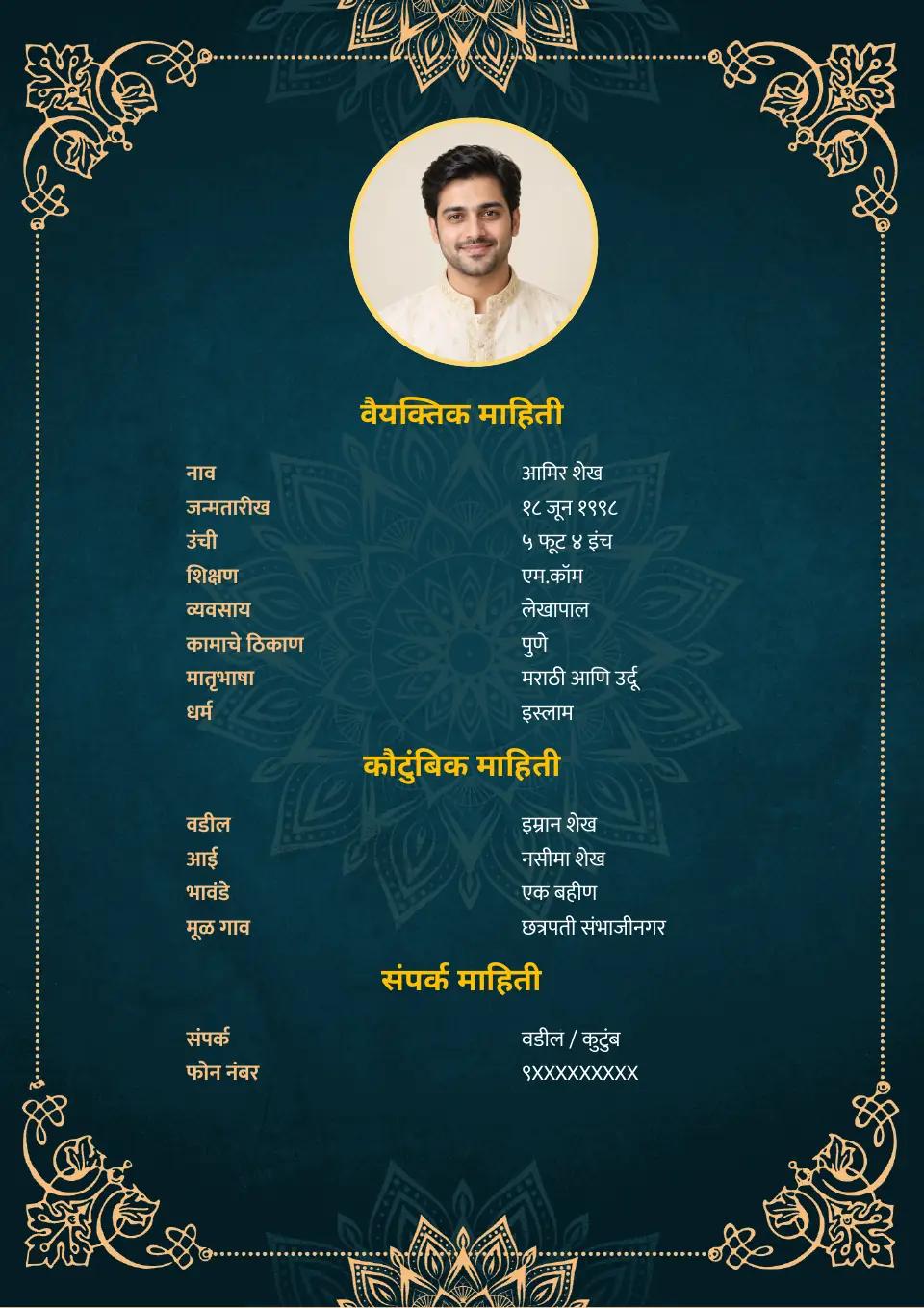 वैयक्तिक माहिती

| | |
|---|---|
| नाव | आमिर शेख |
| जन्मतारीख | १८ जून १९९८ |
| उंची | ५ फूट ४ इंच |
| शिक्षण | एम.कॉम |
| व्यवसाय | लेखापाल |
| कामाचे ठिकाण | पुणे |
| मातृभाषा | मराठी आणि उर्दू |
| धर्म | इस्लाम |

कौटुंबिक माहिती

| | |
|---|---|
| वडील | इम्रान शेख |
| आई | नसीमा शेख |
| भावंडे | एक बहीण |
| मूळ गाव | छत्रपती संभाजीनगर |

संपर्क माहिती

| | |
|---|---|
| संपर्क | वडील / कुटुंब |
| फोन नंबर | ९XXXXXXXXX |